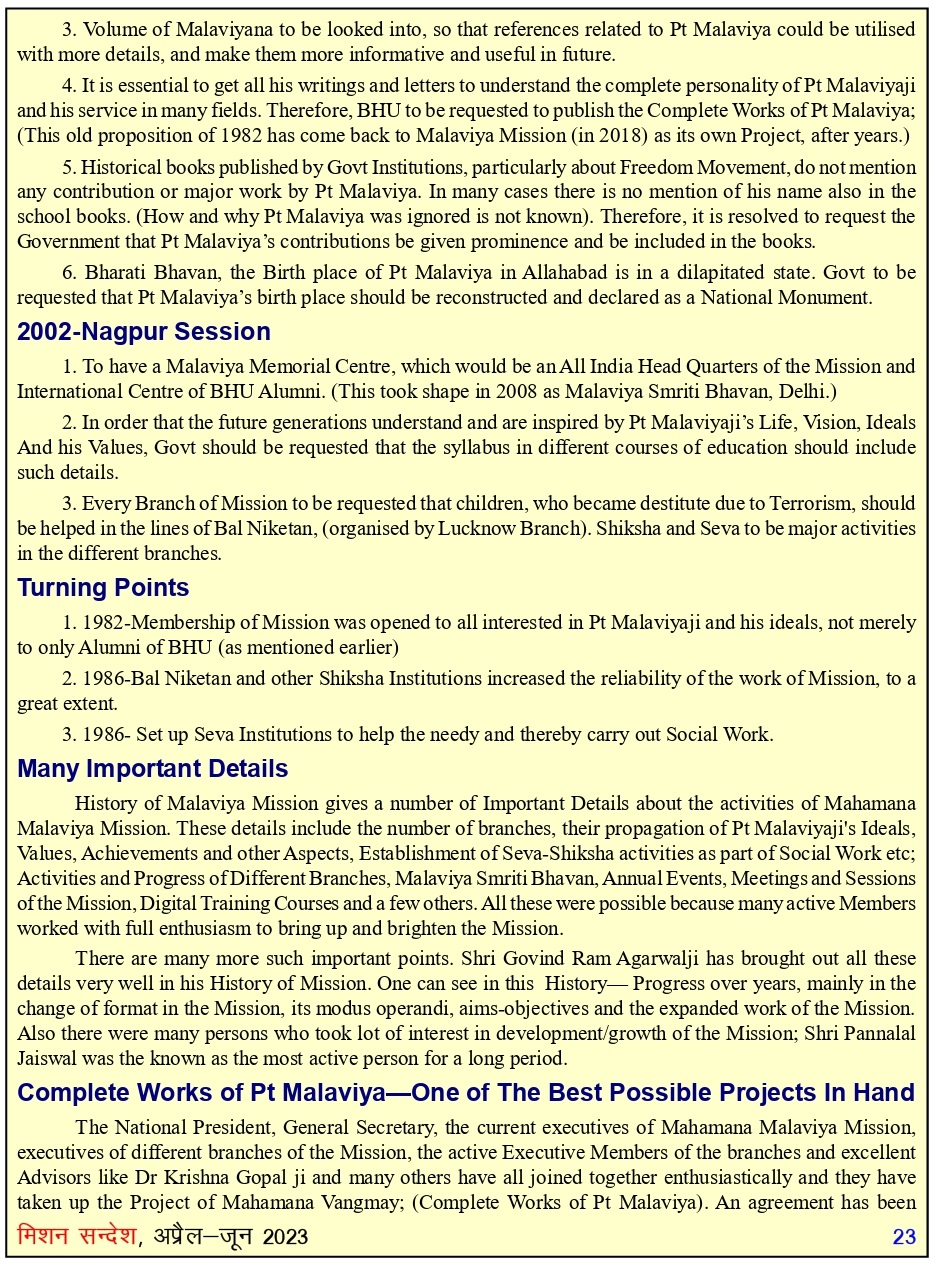 3. Volume of Malaviyana to be looked into, so that references related to Pt Malaviya could be utilised with more details, and make them more informative and useful in future.

4. It is essential to get all his writings and letters to understand the complete personality of Pt Malaviyaji and his service in many fields. Therefore, BHU to be requested to publish the Complete Works of Pt Malaviya; (This old proposition of 1982 has come back to Malaviya Mission (in 2018) as its own Project, after years.)

5. Historical books published by Govt Institutions, particularly about Freedom Movement, do not mention any contribution or major work by Pt Malaviya. In many cases there is no mention of his name also in the school books. (How and why Pt Malaviya was ignored is not known). Therefore, it is resolved to request the Government that Pt Malaviya's contributions be given prominence and be included in the books.

6. Bharati Bhavan, the Birth place of Pt Malaviya in Allahabad is in a dilapitated state. Govt to be requested that Pt Malaviya's birth place should be reconstructed and declared as a National Monument.

2002-Nagpur Session

1. To have a Malaviya Memorial Centre, which would be an All India Head Quarters of the Mission and International Centre of BHU Alumni. (This took shape in 2008 as Malaviya Smriti Bhavan, Delhi.)

2. In order that the future generations understand and are inspired by Pt Malaviyaji's Life, Vision, Ideals And his Values, Govt should be requested that the syllabus in different courses of education should include such details.

3. Every Branch of Mission to be requested that children, who became destitute due to Terrorism, should be helped in the lines of Bal Niketan, (organised by Lucknow Branch). Shiksha and Seva to be major activities in the different branches.

Turning Points

1. 1982-Membership of Mission was opened to all interested in Pt Malaviyaji and his ideals, not merely to only Alumni of BHU (as mentioned earlier)

2. 1986-Bal Niketan and other Shiksha Institutions increased the reliability of the work of Mission, to a great extent.

3. 1986- Set up Seva Institutions to help the needy and thereby carry out Social Work.

Many Important Details

History of Malaviya Mission gives a number of Important Details about the activities of Mahamana Malaviya Mission. These details include the number of branches, their propagation of Pt Malaviyaji's Ideals, Values, Achievements and other Aspects, Establishment of Seva-Shiksha activities as part of Social Work etc; Activities and Progress of Different Branches, Malaviya Smriti Bhavan, Annual Events, Meetings and Sessions of the Mission, Digital Training Courses and a few others. All these were possible because many active Members worked with full enthusiasm to bring up and brighten the Mission.

There are many more such important points. Shri Govind Ram Agarwalji has brought out all these details very well in his History of Mission. One can see in this History— Progress over years, mainly in the change of format in the Mission, its modus operandi, aims-objectives and the expanded work of the Mission. Also there were many persons who took lot of interest in development/growth of the Mission; Shri Pannalal Jaiswal was the known as the most active person for a long period.

Complete Works of Pt Malaviya—One of The Best Possible Projects In Hand

The National President, General Secretary, the current executives of Mahamana Malaviya Mission, executives of different branches of the Mission, the active Executive Members of the branches and excellent Advisors like Dr Krishna Gopal ji and many others have all joined together enthusiastically and they have taken up the Project of Mahamana Vangmay; (Complete Works of Pt Malaviya). An agreement has been

मिशन सन्देश, अप्रैल–जून 2023 23